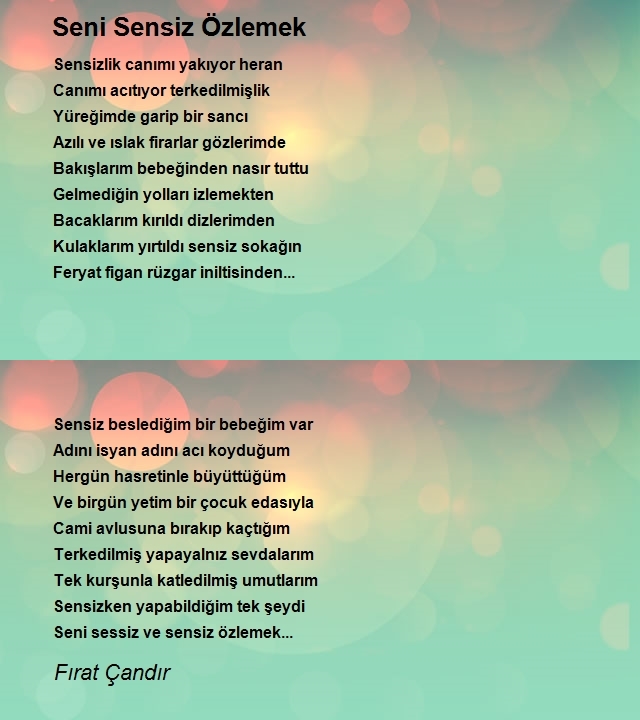 Seni Sensiz Özlemek

Sensizlik canımı yakıyor heran
Canımı acıtıyor terkedilmişlik
Yüreğimde garip bir sancı
Azılı ve ıslak firarlar gözlerimde
Bakışlarım bebeğinden nasır tuttu
Gelmediğin yolları izlemekten
Bacaklarım kırıldı dizlerimden
Kulaklarım yırtıldı sensiz sokağın
Feryat figan rüzgar iniltisinden...

Sensiz beslediğim bir bebeğim var
Adını isyan adını acı koyduğum
Hergün hasretinle büyüttüğüm
Ve birgün yetim bir çocuk edasıyla
Cami avlusuna bırakıp kaçtığım
Terkedilmiş yapayalnız sevdalarım
Tek kurşunla katledilmiş umutlarım
Sensizken yapabildiğim tek şeydi
Seni sessiz ve sensiz özlemek...

Fırat Çandır